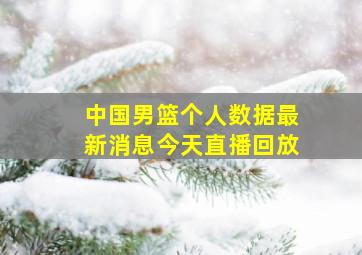 中国男篮个人数据最新消息今天直播回放